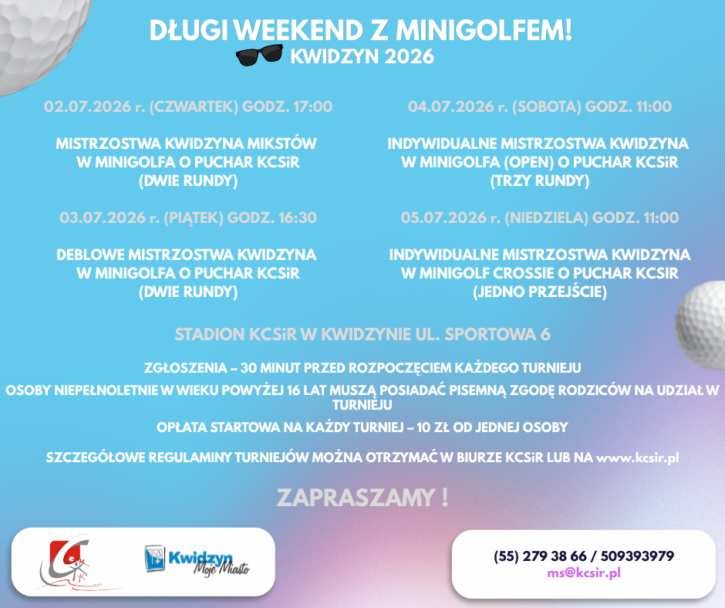 DŁUGI WEEKEND Z MINIGOLFEM!
KWIDZYN 2026

02.07.2026 r. (CZWARTEK) GODZ. 17:00

MISTRZOSTWA KWIDZYNA MIKSTÓW
W MINIGOLFA O PUCHAR KCSiR
(DWIE RUNDY)

03.07.2026 r. (PIĄTEK) GODZ. 16:30

DEBLOWE MISTRZOSTWA KWIDZYNA
W MINIGOLFA O PUCHAR KCSiR
(DWIE RUNDY)

04.07.2026 r. (SOBOTA) GODZ. 11:00

INDYWIDUALNE MISTRZOSTWA KWIDZYNA
W MINIGOLFA (OPEN) O PUCHAR KCSiR
(TRZY RUNDY)

05.07.2026 r. (NIEDZIELA) GODZ. 11:00

INDYWIDUALNE MISTRZOSTWA KWIDZYNA
W MINIGOLF CROSSIE O PUCHAR KCSIR
(JEDNO PRZEJŚCIE)

STADION KCSiR W KWIDZYNIE UL. SPORTOWA 6

ZGŁOSZENIA – 30 MINUT PRZED ROZPOCZĘCIEM KAŻDEGO TURNIEJU

OSOBY NIEPEŁNOLETNIE W WIEKU POWYŻEJ 16 LAT MUSZĄ POSIADAĆ PISEMNĄ ZGODĘ RODZICÓW NA UDZIAŁ W TURNIEJU

OPŁATA STARTOWA NA KAŻDY TURNIEJ – 10 ZŁ OD JEDNEJ OSOBY

SZCZEGÓŁOWE REGULAMINY TURNIEJÓW MOŻNA OTRZYMAĆ W BIURZE KCSiR LUB NA www.kcsir.pl

ZAPRASZAMY !

Kwidzyn
Moje Miasto

(55) 279 38 66 / 509393979
ms@kcsir.pl